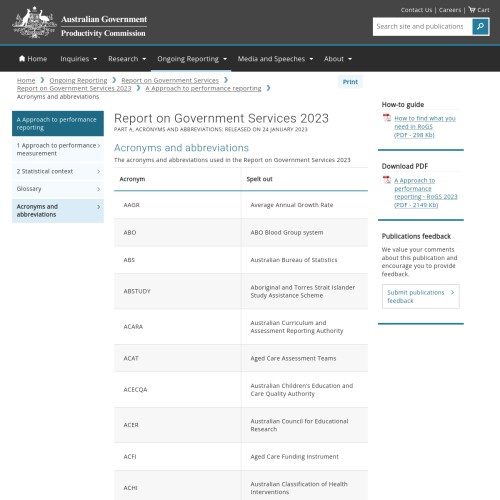 Australian Government
Productivity Commission

Contact Us | Careers | Cart

Search site and publications

Home Inquiries Research Ongoing Reporting Media and Speeches About

Home › Ongoing Reporting › Report on Government Services › Report on Government Services 2023 › A Approach to performance reporting › Acronyms and abbreviations

Print

A Approach to performance reporting
1 Approach to performance measurement
2 Statistical context
Glossary
Acronyms and abbreviations

Report on Government Services 2023
PART A, ACRONYMS AND ABBREVIATIONS: RELEASED ON 24 JANUARY 2023

Acronyms and abbreviations
The acronyms and abbreviations used in the Report on Government Services 2023

| Acronym | Spelt out |
|---|---|
| AAGR | Average Annual Growth Rate |
| ABO | ABO Blood Group system |
| ABS | Australian Bureau of Statistics |
| ABSTUDY | Aboriginal and Torres Strait Islander Study Assistance Scheme |
| ACARA | Australian Curriculum and Assessment Reporting Authority |
| ACAT | Aged Care Assessment Teams |
| ACECQA | Australian Children's Education and Care Quality Authority |
| ACER | Australian Council for Educational Research |
| ACFI | Aged Care Funding Instrument |
| ACHI | Australian Classification of Health Interventions |

How-to guide
How to find what you need in RoGS (PDF - 298 Kb)

Download PDF
A Approach to performance reporting - RoGS 2023 (PDF - 2149 Kb)

Publications feedback
We value your comments about this publication and encourage you to provide feedback.
Submit publications feedback